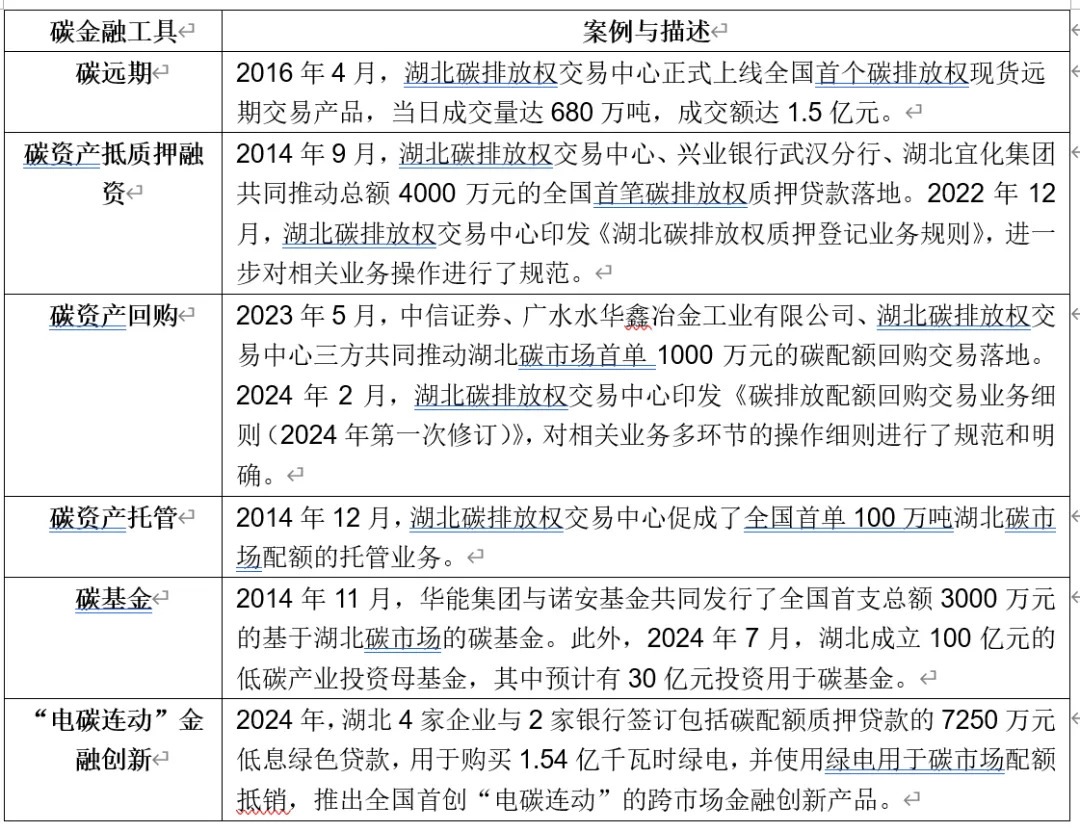 | 碳金融工具 | 案例与描述 |
|---|---|
| 碳远期 | 2016 年 4 月，湖北碳排放权交易中心正式上线全国首个碳排放权现货远期交易产品，当日成交量达 680 万吨，成交额达 1.5 亿元。 |
| 碳资产抵质押融资 | 2014 年 9 月，湖北碳排放权交易中心、兴业银行武汉分行、湖北宜化集团共同推动总额 4000 万元的全国首笔碳排放权质押贷款落地。2022 年 12 月，湖北碳排放权交易中心印发《湖北碳排放权质押登记业务规则》，进一步对相关业务操作进行了规范。 |
| 碳资产回购 | 2023 年 5 月，中信证券、广水水华鑫冶金工业有限公司、湖北碳排放权交易中心三方共同推动湖北碳市场首单 1000 万元的碳配额回购交易落地。2024 年 2 月，湖北碳排放权交易中心印发《碳排放配额回购交易业务细则（2024 年第一次修订）》，对相关业务多环节的操作细则进行了规范和明确。 |
| 碳资产托管 | 2014 年 12 月，湖北碳排放权交易中心促成了全国首单 100 万吨湖北碳市场配额的托管业务。 |
| 碳基金 | 2014 年 11 月，华能集团与诺安基金共同发行了全国首支总额 3000 万元的基于湖北碳市场的碳基金。此外，2024 年 7 月，湖北成立 100 亿元的低碳产业投资母基金，其中预计有 30 亿元投资用于碳基金。 |
| “电碳连动”金融创新 | 2024 年，湖北 4 家企业与 2 家银行签订包括碳配额质押贷款的 7250 万元低息绿色贷款，用于购买 1.54 亿千瓦时绿电，并使用绿电用于碳市场配额抵销，推出全国首创“电碳连动”的跨市场金融创新产品。 |